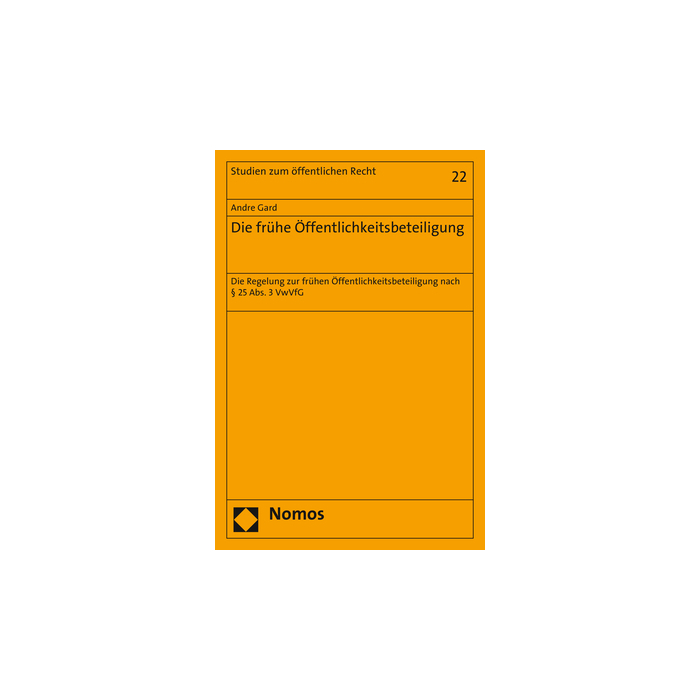 Studien zum öffentlichen Recht

22

Andre Gard

Die frühe Öffentlichkeitsbeteiligung

Die Regelung zur frühen Öffentlichkeitsbeteiligung nach § 25 Abs. 3 VwVfG

Nomos